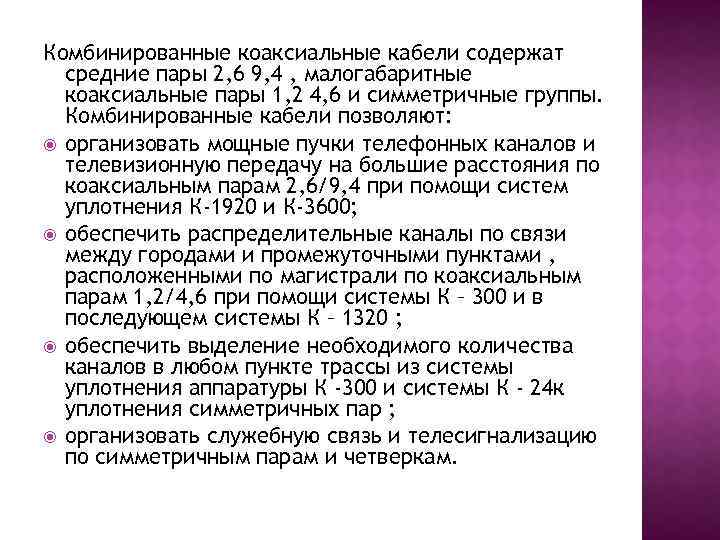 Комбинированные коаксиальные кабели содержат средние пары 2,6 9,4 , малогабаритные коаксиальные пары 1,2 4,6 и симметричные группы. Комбинированные кабели позволяют:

организовать мощные пучки телефонных каналов и телевизионную передачу на большие расстояния по коаксиальным парам 2,6/9,4 при помощи систем уплотнения К-1920 и К-3600;

обеспечить распределительные каналы по связи между городами и промежуточными пунктами , расположенными по магистрали по коаксиальным парам 1,2/4,6 при помощи системы К – 300 и в последующем системы К – 1320 ;

обеспечить выделение необходимого количества каналов в любом пункте трассы из системы уплотнения аппаратуры К -300 и системы К - 24к уплотнения симметричных пар ;

организовать служебную связь и телесигнализацию по симметричным парам и четверкам.